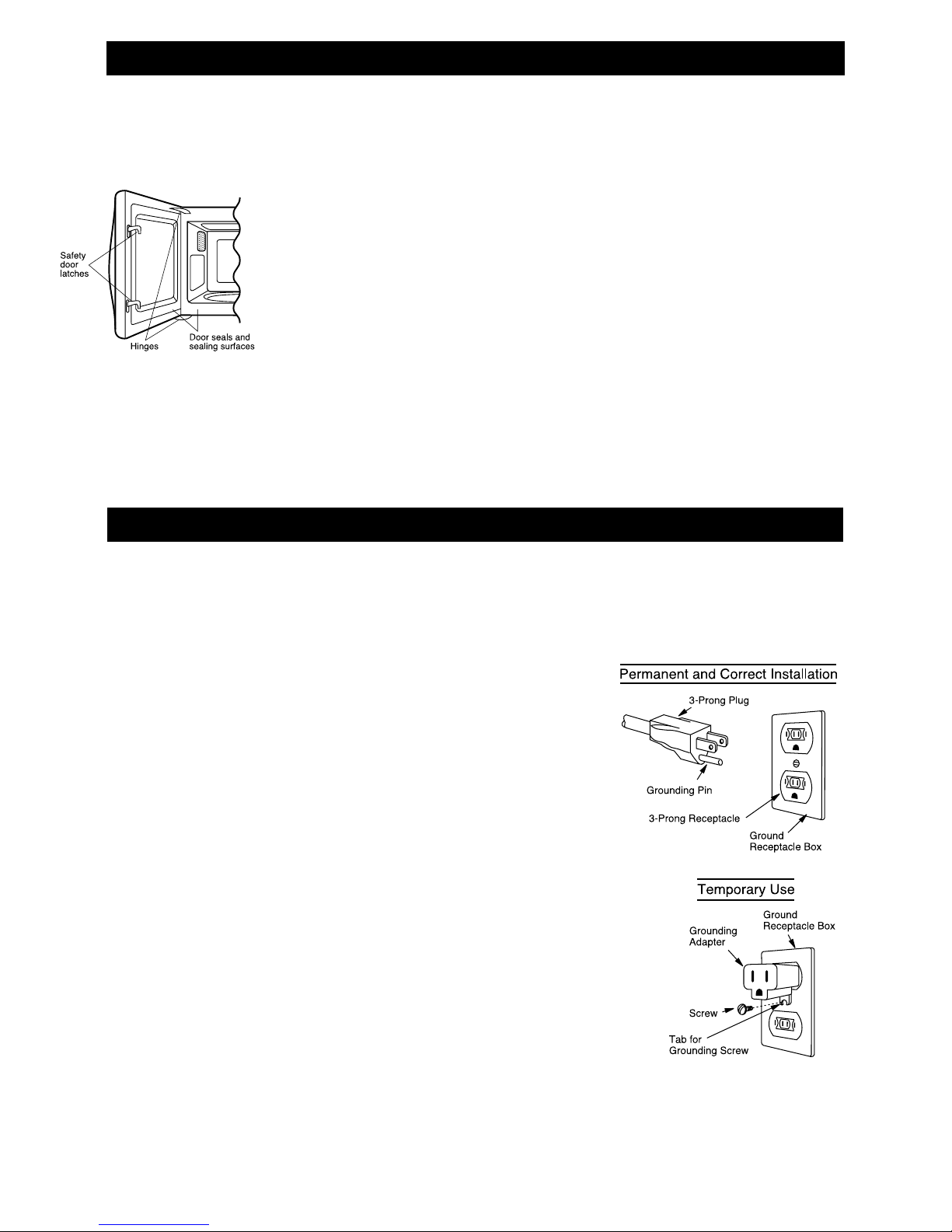 Safety door latches

Hinges

Door seals and sealing surfaces

Permanent and Correct Installation

3-Prong Plug

Grounding Pin

3-Prong Receptacle

Ground Receptacle Box

Temporary Use

Ground Receptacle Box

Grounding Adapter

Screw

Tab for Grounding Screw